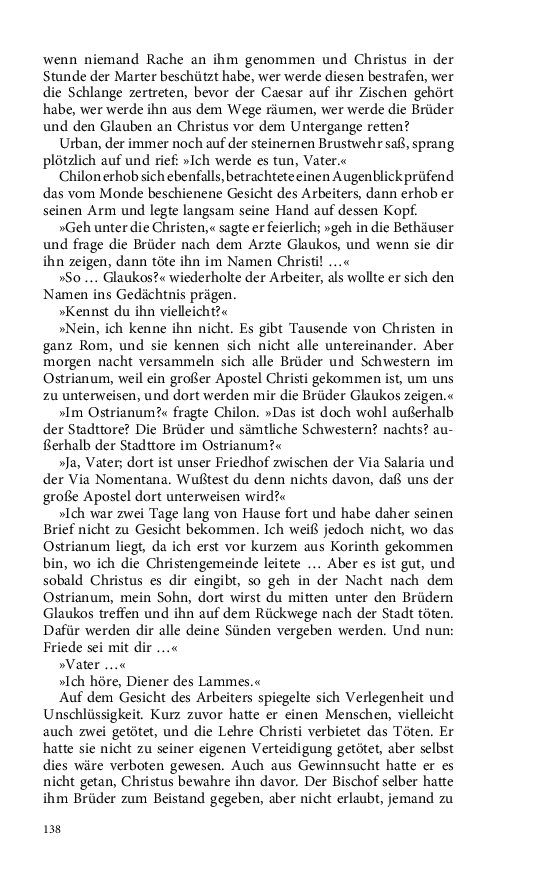 wenn niemand Rache an ihm genommen und Christus in der Stunde der Marter beschützt habe, wer werde diesen bestrafen, wer die Schlange zertreten, bevor der Caesar auf ihr Zischen gehört habe, wer werde ihn aus dem Wege räumen, wer werde die Brüder und den Glauben an Christus vor dem Untergange retten?

Urban, der immer noch auf der steinernen Brustwehr saß, sprang plötzlich auf und rief: »Ich werde es tun, Vater.«

Chilon erhob sich ebenfalls, betrachtete einen Augenblick prüfend das vom Monde beschienene Gesicht des Arbeiters, dann erhob er seinen Arm und legte langsam seine Hand auf dessen Kopf.

»Geh unter die Christen,« sagte er feierlich; »geh in die Bethäuser und frage die Brüder nach dem Arzte Glaukos, und wenn sie dir ihn zeigen, dann töte ihn im Namen Christi! ...«

»So ... Glaukos?« wiederholte der Arbeiter, als wollte er sich den Namen ins Gedächtnis prägen.

»Kennst du ihn vielleicht?«

»Nein, ich kenne ihn nicht. Es gibt Tausende von Christen in ganz Rom, und sie kennen sich nicht alle untereinander. Aber morgen nacht versammeln sich alle Brüder und Schwestern im Ostrianum, weil ein großer Apostel Christi gekommen ist, um uns zu unterweisen, und dort werden mir die Brüder Glaukos zeigen.«

»Im Ostrianum?« fragte Chilon. »Das ist doch wohl außerhalb der Stadttore? Die Brüder und sämtliche Schwestern? nachts? außerhalb der Stadttore im Ostrianum?«

»Ja, Vater; dort ist unser Friedhof zwischen der Via Salaria und der Via Nomentana. Wußtest du denn nichts davon, daß uns der große Apostel dort unterweisen wird?«

»Ich war zwei Tage lang von Hause fort und habe daher seinen Brief nicht zu Gesicht bekommen. Ich weiß jedoch nicht, wo das Ostrianum liegt, da ich erst vor kurzem aus Korinth gekommen bin, wo ich die Christengemeinde leitete ... Aber es ist gut, und sobald Christus es dir eingibt, so geh in der Nacht nach dem Ostrianum, mein Sohn, dort wirst du mitten unter den Brüdern Glaukos treffen und ihn auf dem Rückwege nach der Stadt töten. Dafür werden dir alle deine Sünden vergeben werden. Und nun: Friede sei mit dir ...«

»Vater ...«

»Ich höre, Diener des Lammes.«

Auf dem Gesicht des Arbeiters spiegelte sich Verlegenheit und Unschlüssigkeit. Kurz zuvor hatte er einen Menschen, vielleicht auch zwei getötet, und die Lehre Christi verbietet das Töten. Er hatte sie nicht zu seiner eigenen Verteidigung getötet, aber selbst dies wäre verboten gewesen. Auch aus Gewinnsucht hatte er es nicht getan, Christus bewahre ihn davor. Der Bischof selber hatte ihm Brüder zum Beistand gegeben, aber nicht erlaubt, jemand zu

138